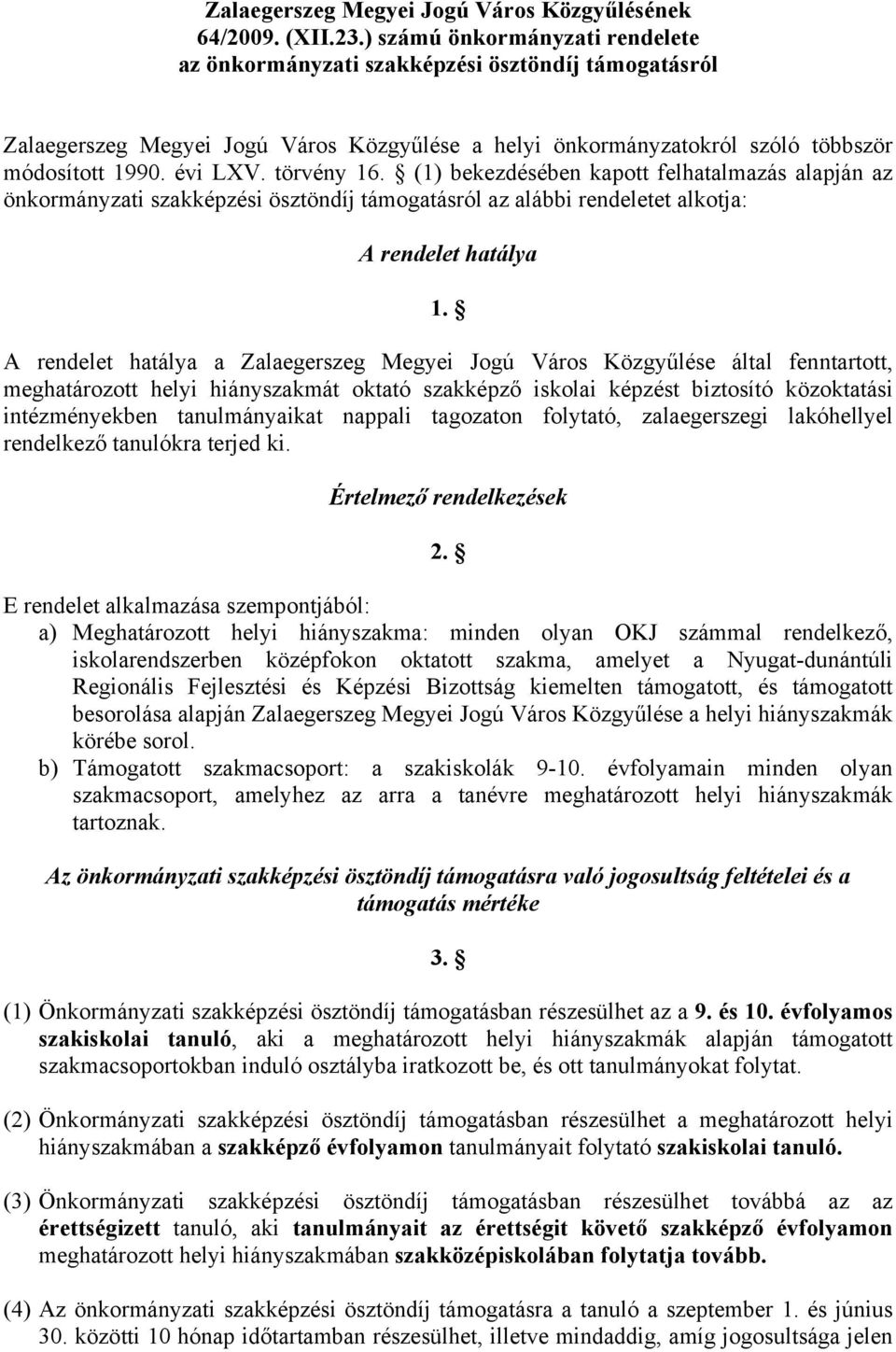 Zalaegerszeg Megyei Jogú Város Közgyűlésének 64/2009. (XII.23.) számú önkormányzati rendelete az önkormányzati szakképzési ösztöndíj támogatásról

Zalaegerszeg Megyei Jogú Város Közgyűlése a helyi önkormányzatokról szóló többször módosított 1990. évi LXV. törvény 16. § (1) bekezdésében kapott felhatalmazás alapján az önkormányzati szakképzési ösztöndíj támogatásról az alábbi rendeletet alkotja:

A rendelet hatálya

1. §

A rendelet hatálya a Zalaegerszeg Megyei Jogú Város Közgyűlése által fenntartott, meghatározott helyi hiányszakmát oktató szakképző iskolai képzést biztosító közoktatási intézményekben tanulmányaikat nappali tagozaton folytató, zalaegerszegi lakóhellyel rendelkező tanulókra terjed ki.

Értelmező rendelkezések

2. §

E rendelet alkalmazása szempontjából:
a) Meghatározott helyi hiányszakma: minden olyan OKJ számmal rendelkező, iskolarendszerben középfokon oktatott szakma, amelyet a Nyugat-dunántúli Regionális Fejlesztési és Képzési Bizottság kiemelten támogatott, és támogatott besorolása alapján Zalaegerszeg Megyei Jogú Város Közgyűlése a helyi hiányszakmák körébe sorol.
b) Támogatott szakmacsoport: a szakiskolák 9-10. évfolyamain minden olyan szakmacsoport, amelyhez az arra a tanévre meghatározott helyi hiányszakmák tartoznak.

Az önkormányzati szakképzési ösztöndíj támogatásra való jogosultság feltételei és a támogatás mértéke

3. §

(1) Önkormányzati szakképzési ösztöndíj támogatásban részesülhet az a 9. és 10. évfolyamos szakiskolai tanuló, aki a meghatározott helyi hiányszakmák alapján támogatott szakmacsoportokban induló osztályba iratkozott be, és ott tanulmányokat folytat.

(2) Önkormányzati szakképzési ösztöndíj támogatásban részesülhet a meghatározott helyi hiányszakmában a szakképző évfolyamon tanulmányait folytató szakiskolai tanuló.

(3) Önkormányzati szakképzési ösztöndíj támogatásban részesülhet továbbá az az érettségizett tanuló, aki tanulmányait az érettségit követő szakképző évfolyamon meghatározott helyi hiányszakmában szakközépiskolában folytatja tovább.

(4) Az önkormányzati szakképzési ösztöndíj támogatásra a tanuló a szeptember 1. és június 30. közötti 10 hónap időtartamban részesülhet, illetve mindaddig, amíg jogosultsága jelen